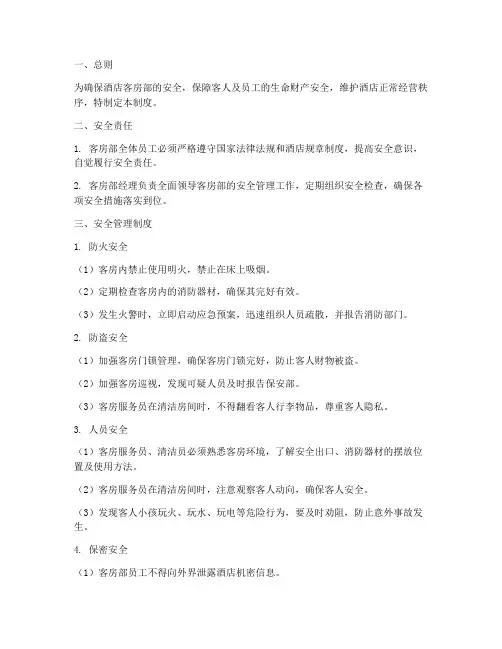 一、总则

为确保酒店客房部的安全，保障客人及员工的生命财产安全，维护酒店正常经营秩序，特制定本制度。

二、安全责任

1. 客房部全体员工必须严格遵守国家法律法规和酒店规章制度，提高安全意识，自觉履行安全责任。

2. 客房部经理负责全面领导客房部的安全管理工作，定期组织安全检查，确保各项安全措施落实到位。

三、安全管理制度

1. 防火安全

（1）客房内禁止使用明火，禁止在床上吸烟。

（2）定期检查客房内的消防器材，确保其完好有效。

（3）发生火警时，立即启动应急预案，迅速组织人员疏散，并报告消防部门。

2. 防盗安全

（1）加强客房门锁管理，确保客房门锁完好，防止客人财物被盗。

（2）加强客房巡视，发现可疑人员及时报告保安部。

（3）客房服务员在清洁房间时，不得翻看客人行李物品，尊重客人隐私。

3. 人员安全

（1）客房服务员、清洁员必须熟悉客房环境，了解安全出口、消防器材的摆放位置及使用方法。

（2）客房服务员在清洁房间时，注意观察客人动向，确保客人安全。

（3）发现客人小孩玩火、玩水、玩电等危险行为，要及时劝阻，防止意外事故发生。

4. 保密安全

（1）客房部员工不得向外界泄露酒店机密信息。